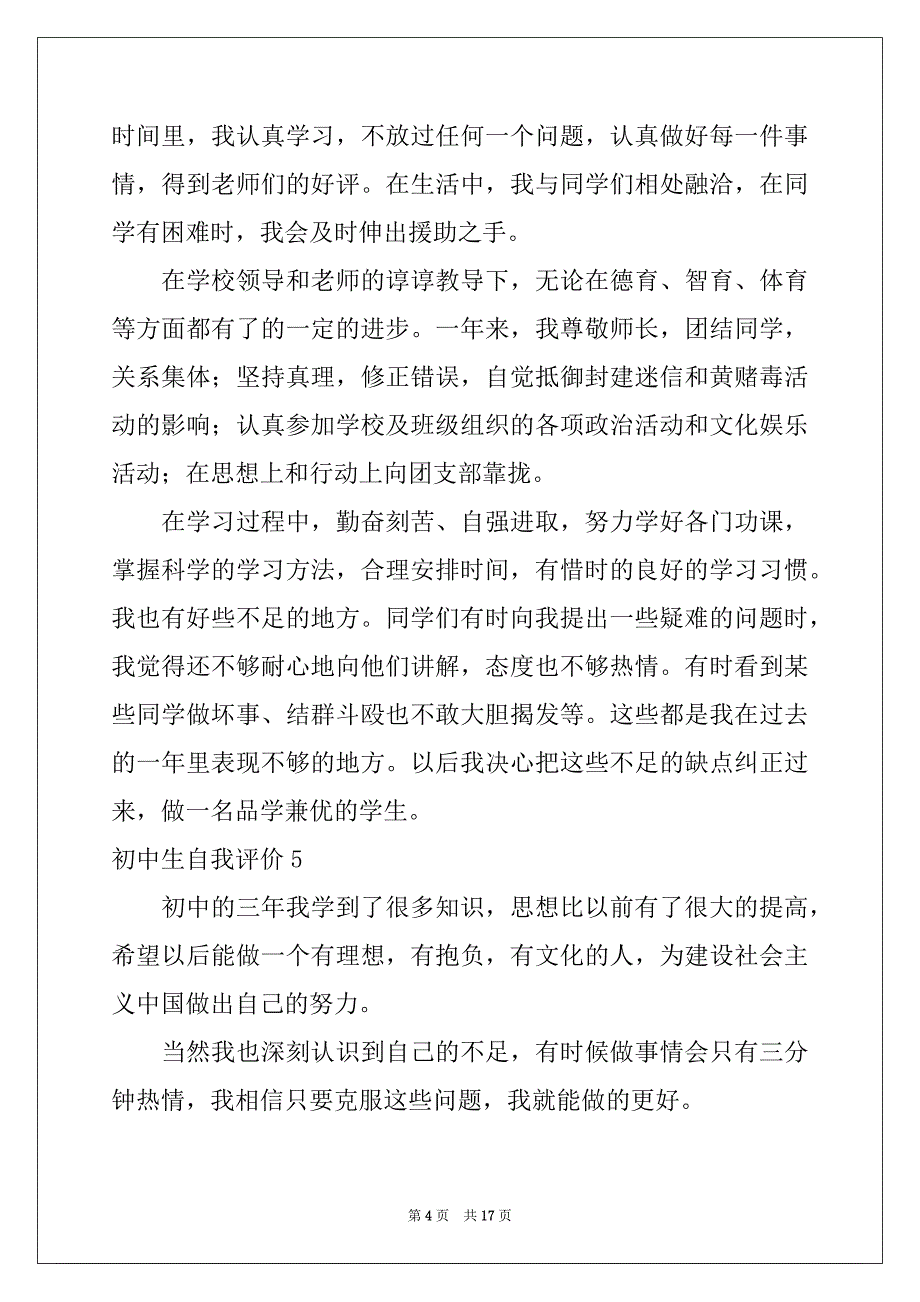 时间里，我认真学习，不放过任何一个问题，认真做好每一件事情，得到老师们的好评。在生活中，我与同学们相处融洽，在同学有困难时，我会及时伸出援助之手。

在学校领导和老师的谆谆教导下，无论在德育、智育、体育等方面都有了的一定的进步。一年来，我尊敬师长，团结同学，关系集体；坚持真理，修正错误，自觉抵御封建迷信和黄赌毒活动的影响；认真参加学校及班级组织的各项政治活动和文化娱乐活动；在思想上和行动上向团支部靠拢。

在学习过程中，勤奋刻苦、自强进取，努力学好各门功课，掌握科学的学习方法，合理安排时间，有惜时的良好的学习习惯。我也有好些不足的地方。同学们有时向我提出一些疑难的问题时，我觉得还不够耐心地向他们讲解，态度也不够热情。有时看到某些同学做坏事、结群斗殴也不敢大胆揭发等。这些都是我在过去的一年里表现不够的地方。以后我决心把这些不足的缺点纠正过来，做一名品学兼优的学生。

初中生自我评价 5

初中的三年我学到了很多知识，思想比以前有了很大的提高，希望以后能做一个有理想，有抱负，有文化的人，为建设社会主义中国做出自己的努力。

当然我也深刻认识到自己的不足，有时候做事情会只有三分钟热情，我相信只要克服这些问题，我就能做的更好。

第 4 页 共 17 页